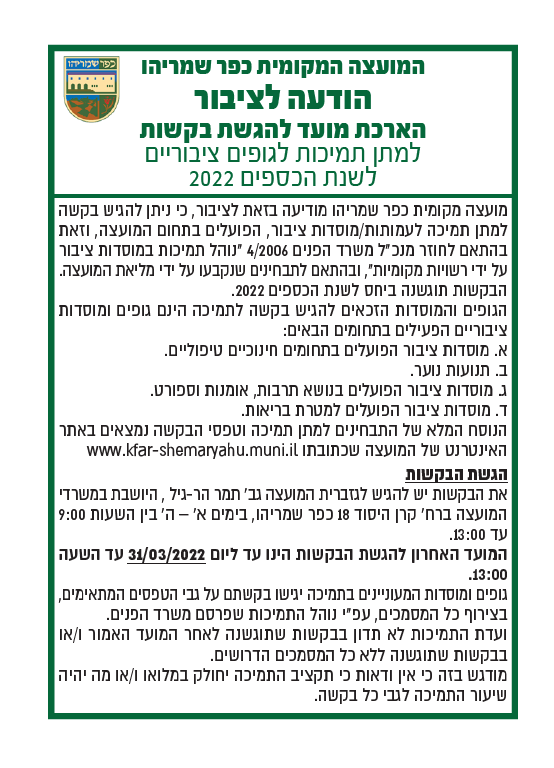 כפר שמריהו

המועצה המקומית כפר שמריהו
הודעה לציבור
הארכת מועד להגשת בקשות
למתן תמיכות לגופים ציבוריים
לשנת הכספים 2022

מועצה מקומית כפר שמריהו מודיעה בזאת לציבור, כי ניתן להגיש בקשה למתן תמיכה לעמותות/מוסדות ציבור, הפועלים בתחום המועצה, וזאת בהתאם לחוזר מנכ"ל משרד הפנים 4/2006 "נוהל תמיכות במוסדות ציבור על ידי רשויות מקומיות", ובהתאם לתבחינים שנקבעו על ידי מליאת המועצה.
הבקשות תוגשנה ביחס לשנת הכספים 2022.
הגופים והמוסדות הזכאים להגיש בקשה לתמיכה הינם גופים ומוסדות ציבוריים הפעילים בתחומים הבאים:
א. מוסדות ציבור הפועלים בתחומים חינוכיים טיפוליים.
ב. תנועות נוער.
ג. מוסדות ציבור הפועלים בנושא תרבות, אומנות וספורט.
ד. מוסדות ציבור הפועלים למטרת בריאות.
הנוסח המלא של התבחינים למתן תמיכה וטפסי הבקשה נמצאים באתר האינטרנט של המועצה שכתובתו www.kfar-shemaryahu.muni.il

הגשת הבקשות
את הבקשות יש להגיש לגזברית המועצה גב' תמר הר-גיל, היושבת במשרדי המועצה ברח' קרן היסוד 18 כפר שמריהו, בימים א' – ה' בין השעות 9:00 עד 13:00.
המועד האחרון להגשת הבקשות הינו עד ליום 31/03/2022 עד השעה 13:00.
גופים ומוסדות המעוניינים בתמיכה יגישו בקשתם על גבי הטפסים המתאימים, בצירוף כל המסמכים, עפ"י נוהל התמיכות שפרסם משרד הפנים.
ועדת התמיכות לא תדון בבקשות שתוגשנה לאחר המועד האמור ו/או בבקשות שתוגשנה ללא כל המסמכים הדרושים.
מודגש בזה כי אין ודאות כי תקציב התמיכה יחולק במלואו ו/או מה יהיה שיעור התמיכה לגבי כל בקשה.